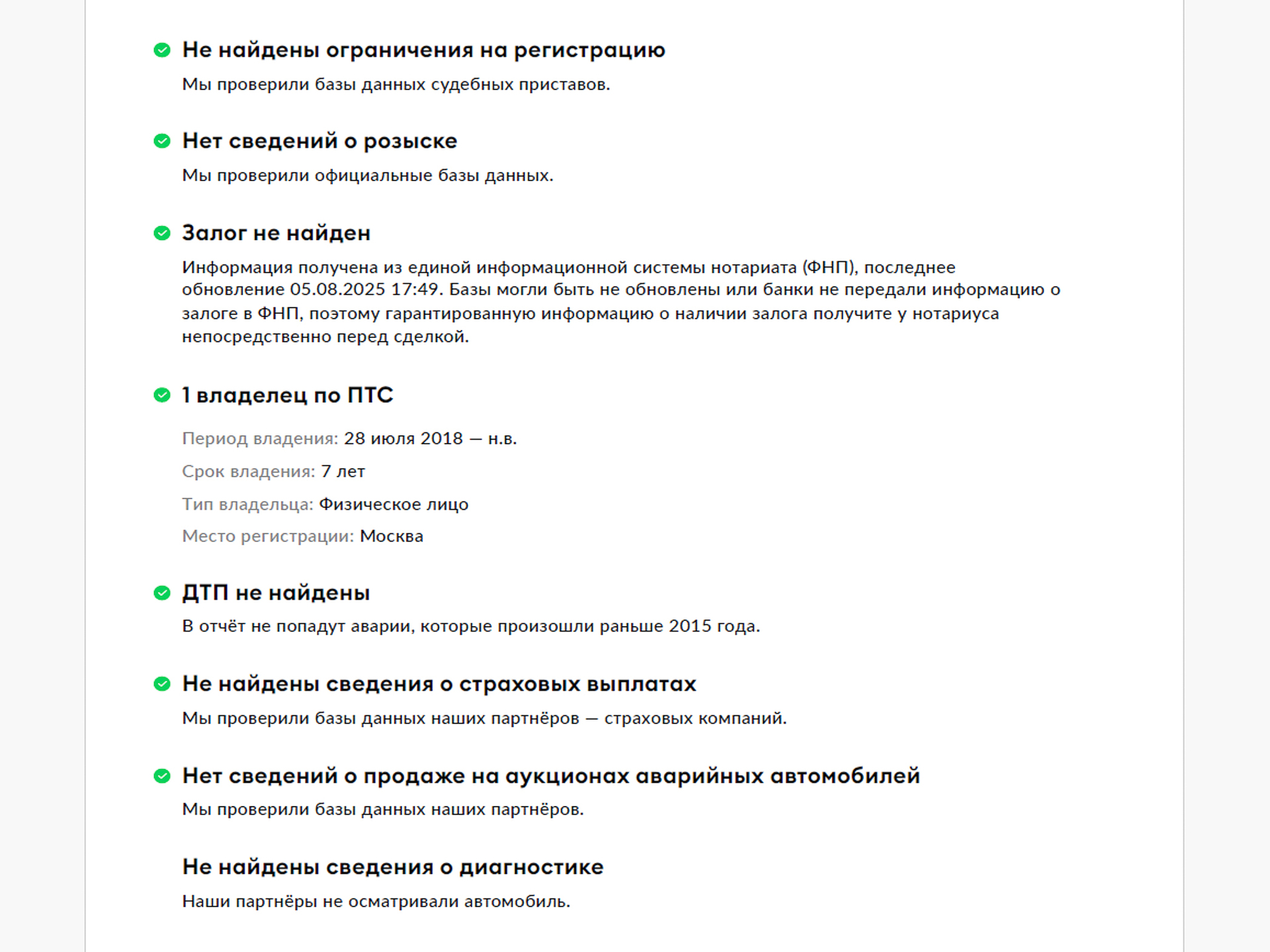 Не найдены ограничения на регистрацию

Мы проверили базы данных судебных приставов.

Нет сведений о розыске

Мы проверили официальные базы данных.

Залог не найден

Информация получена из единой информационной системы нотариата (ФНП), последнее обновление 05.08.2025 17:49. Базы могли быть не обновлены или банки не передали информацию о залоге в ФНП, поэтому гарантированную информацию о наличии залога получите у нотариуса непосредственно перед сделкой.

1 владелец по ПТС

Период владения: 28 июля 2018 — н.в.

Срок владения: 7 лет

Тип владельца: Физическое лицо

Место регистрации: Москва

ДТП не найдены

В отчёт не попадут аварии, которые произошли раньше 2015 года.

Не найдены сведения о страховых выплатах

Мы проверили базы данных наших партнёров — страховых компаний.

Нет сведений о продаже на аукционах аварийных автомобилей

Мы проверили базы данных наших партнёров.

Не найдены сведения о диагностике

Наши партнёры не осматривали автомобиль.